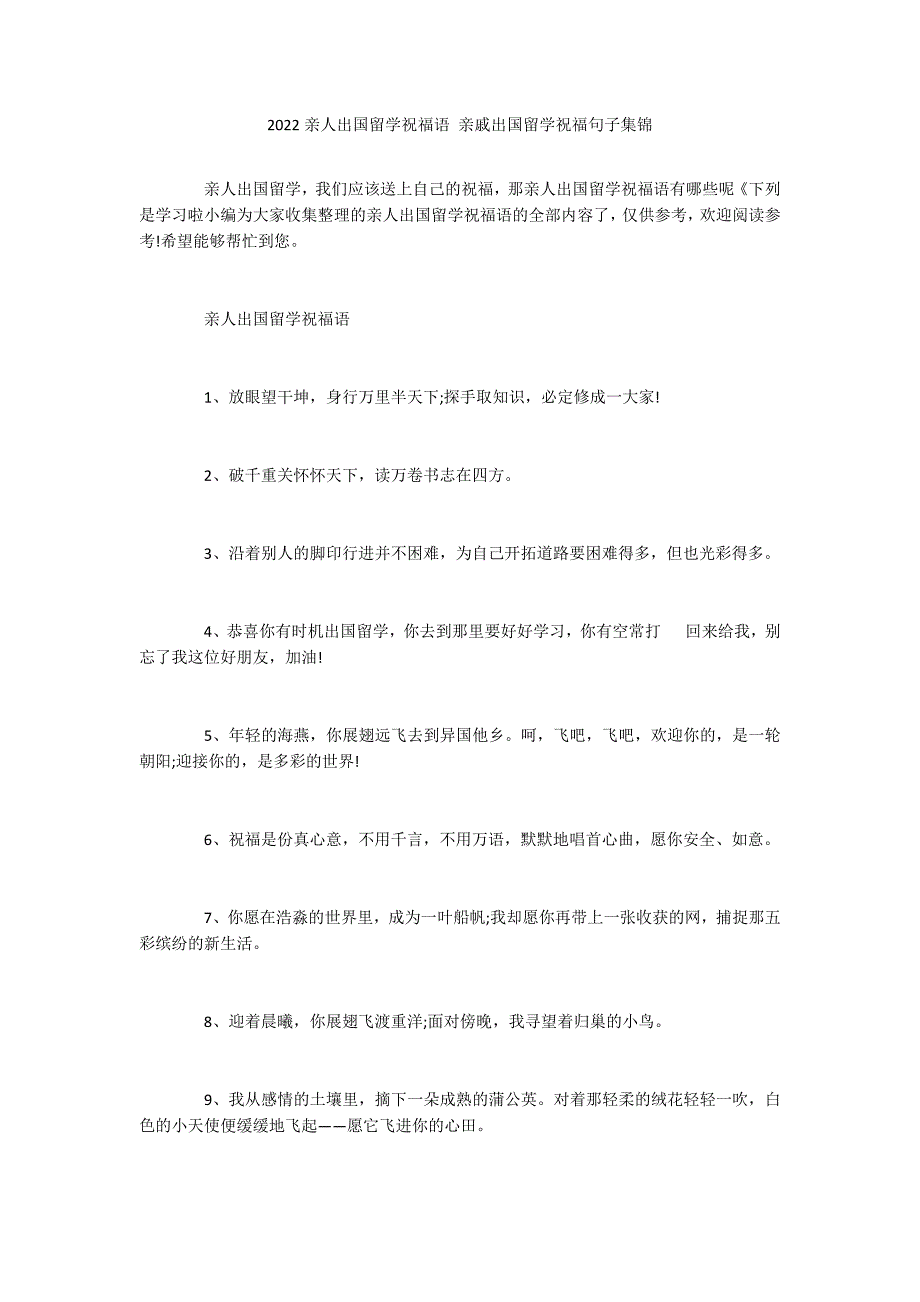 2022 亲人出国留学祝福语 亲戚出国留学祝福句子集锦

亲人出国留学，我们应该送上自己的祝福，那亲人出国留学祝福语有哪些呢《下列是学习啦小编为大家收集整理的亲人出国留学祝福语的全部内容了，仅供参考，欢迎阅读参考!希望能够帮忙到您。

亲人出国留学祝福语

1、放眼望干坤，身行万里半天下;探手取知识，必定修成一大家!

2、破千重关怀怀天下，读万卷书志在四方。

3、沿着别人的脚印行进并不困难，为自己开拓道路要困难得多，但也光彩得多。

4、恭喜你有时机出国留学，你去到那里要好好学习，你有空常打 回来给我，别忘了我这位好朋友，加油!

5、年轻的海燕，你展翅远飞去到异国他乡。呵，飞吧，飞吧，欢迎你的，是一轮朝阳;迎接你的，是多彩的世界!

6、祝福是份真心意，不用千言，不用万语，默默地唱首心曲，愿你安全、如意。

7、你愿在浩淼的世界里，成为一叶船帆;我却愿你再带上一张收获的网，捕捉那五彩缤纷的新生活。

8、迎着晨曦，你展翅飞渡重洋;面对傍晚，我寻望着归巢的小鸟。

9、我从感情的土壤里，摘下一朵成熟的蒲公英。对着那轻柔的绒花轻轻一吹，白色的小天使便缓缓地飞起——愿它飞进你的心田。